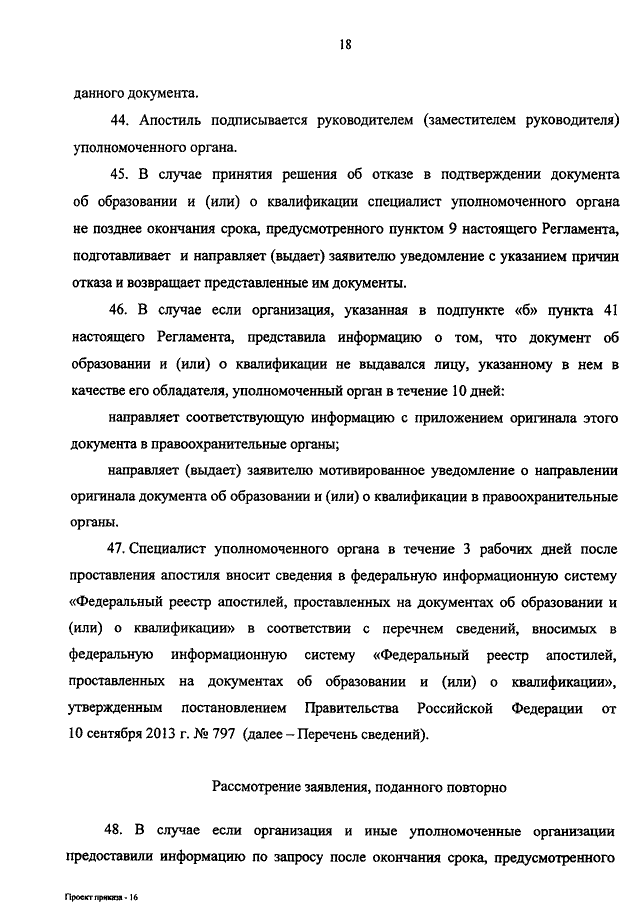 18

данного документа.

44. Апостиль подписывается руководителем (заместителем руководителя) уполномоченного органа.

45. В случае принятия решения об отказе в подтверждении документа об образовании и (или) о квалификации специалист уполномоченного органа не позднее окончания срока, предусмотренного пунктом 9 настоящего Регламента, подготавливает и направляет (выдает) заявителю уведомление с указанием причин отказа и возвращает представленные им документы.

46. В случае если организация, указанная в подпункте «б» пункта 41 настоящего Регламента, представила информацию о том, что документ об образовании и (или) о квалификации не выдавался лицу, указанному в нем в качестве его обладателя, уполномоченный орган в течение 10 дней:

направляет соответствующую информацию с приложением оригинала этого документа в правоохранительные органы;

направляет (выдает) заявителю мотивированное уведомление о направлении оригинала документа об образовании и (или) о квалификации в правоохранительные органы.

47. Специалист уполномоченного органа в течение 3 рабочих дней после проставления апостиля вносит сведения в федеральную информационную систему «Федеральный реестр апостилей, проставленных на документах об образовании и (или) о квалификации» в соответствии с перечнем сведений, вносимых в федеральную информационную систему «Федеральный реестр апостилей, проставленных на документах об образовании и (или) о квалификации», утвержденным постановлением Правительства Российской Федерации от 10 сентября 2013 г. № 797 (далее – Перечень сведений).

Рассмотрение заявления, поданного повторно

48. В случае если организация и иные уполномоченные организации предоставили информацию по запросу после окончания срока, предусмотренного

Проект приказа - 16